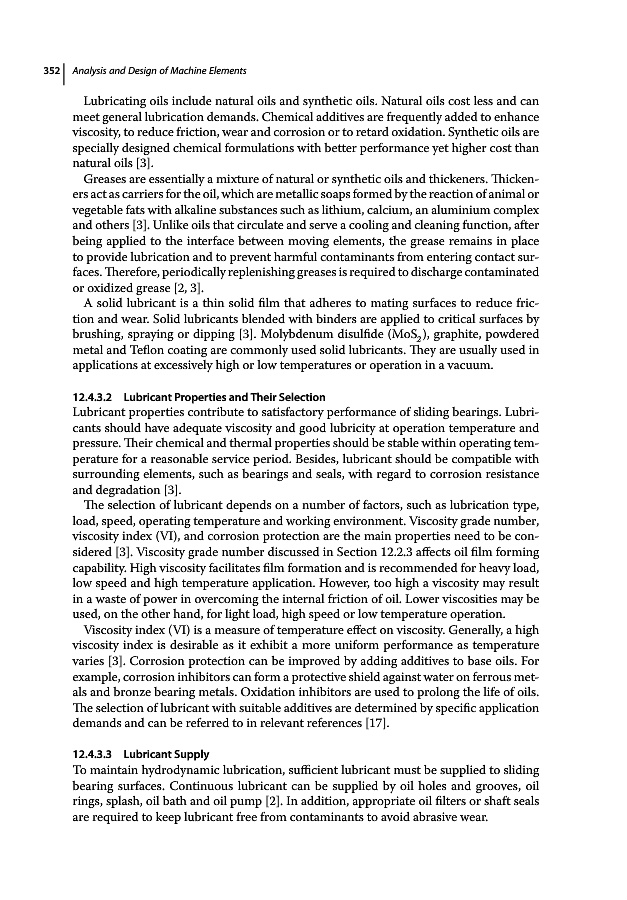 352 Analysis and Design of Machine Elements

Lubricating oils include natural oils and synthetic oils. Natural oils cost less and can meet general lubrication demands. Chemical additives are frequently added to enhance viscosity, to reduce friction, wear and corrosion or to retard oxidation. Synthetic oils are specially designed chemical formulations with better performance yet higher cost than natural oils [3].

Greases are essentially a mixture of natural or synthetic oils and thickeners. Thickeners act as carriers for the oil, which are metallic soaps formed by the reaction of animal or vegetable fats with alkaline substances such as lithium, calcium, an aluminium complex and others [3]. Unlike oils that circulate and serve a cooling and cleaning function, after being applied to the interface between moving elements, the grease remains in place to provide lubrication and to prevent harmful contaminants from entering contact surfaces. Therefore, periodically replenishing greases is required to discharge contaminated or oxidized grease [2, 3].

A solid lubricant is a thin solid film that adheres to mating surfaces to reduce friction and wear. Solid lubricants blended with binders are applied to critical surfaces by brushing, spraying or dipping [3]. Molybdenum disulfide ($MoS_2$), graphite, powdered metal and Teflon coating are commonly used solid lubricants. They are usually used in applications at excessively high or low temperatures or operation in a vacuum.

12.4.3.2 Lubricant Properties and Their Selection
Lubricant properties contribute to satisfactory performance of sliding bearings. Lubricants should have adequate viscosity and good lubricity at operation temperature and pressure. Their chemical and thermal properties should be stable within operating temperature for a reasonable service period. Besides, lubricant should be compatible with surrounding elements, such as bearings and seals, with regard to corrosion resistance and degradation [3].

The selection of lubricant depends on a number of factors, such as lubrication type, load, speed, operating temperature and working environment. Viscosity grade number, viscosity index (VI), and corrosion protection are the main properties need to be considered [3]. Viscosity grade number discussed in Section 12.2.3 affects oil film forming capability. High viscosity facilitates film formation and is recommended for heavy load, low speed and high temperature application. However, too high a viscosity may result in a waste of power in overcoming the internal friction of oil. Lower viscosities may be used, on the other hand, for light load, high speed or low temperature operation.

Viscosity index (VI) is a measure of temperature effect on viscosity. Generally, a high viscosity index is desirable as it exhibit a more uniform performance as temperature varies [3]. Corrosion protection can be improved by adding additives to base oils. For example, corrosion inhibitors can form a protective shield against water on ferrous metals and bronze bearing metals. Oxidation inhibitors are used to prolong the life of oils. The selection of lubricant with suitable additives are determined by specific application demands and can be referred to in relevant references [17].

12.4.3.3 Lubricant Supply
To maintain hydrodynamic lubrication, sufficient lubricant must be supplied to sliding bearing surfaces. Continuous lubricant can be supplied by oil holes and grooves, oil rings, splash, oil bath and oil pump [2]. In addition, appropriate oil filters or shaft seals are required to keep lubricant free from contaminants to avoid abrasive wear.